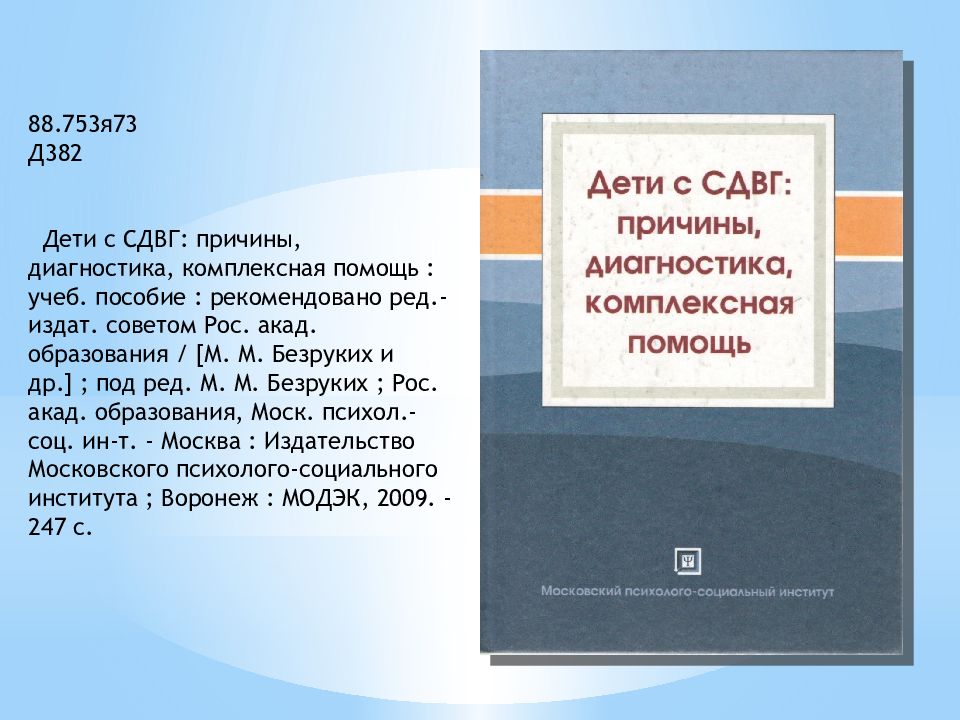 88.753я73
Д382

Дети с СДВГ: причины, диагностика, комплексная помощь : учеб. пособие : рекомендовано ред.-издат. советом Рос. акад. образования / [М. М. Безруких и др.] ; под ред. М. М. Безруких ; Рос. акад. образования, Моск. психол.-соц. ин-т. - Москва : Издательство Московского психолого-социального института ; Воронеж : МОДЭК, 2009. - 247 с.

Дети с СДВГ: причины, диагностика, комплексная помощь

Ψ

Московский психолого-социальный институт